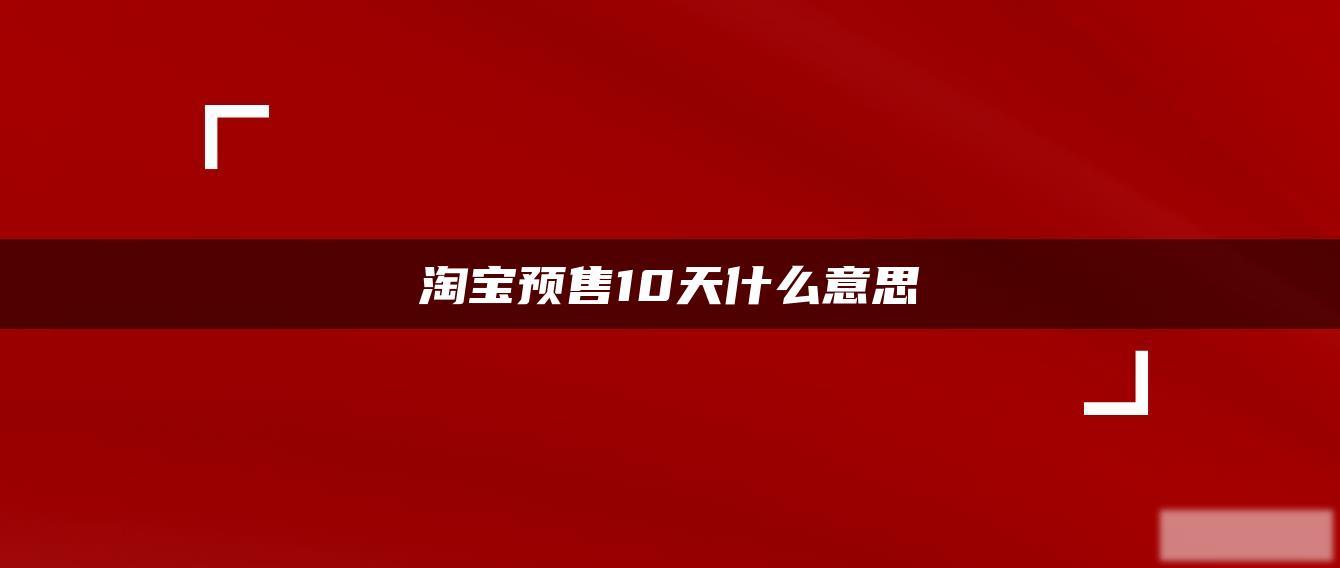 淘宝预售10天什么意思